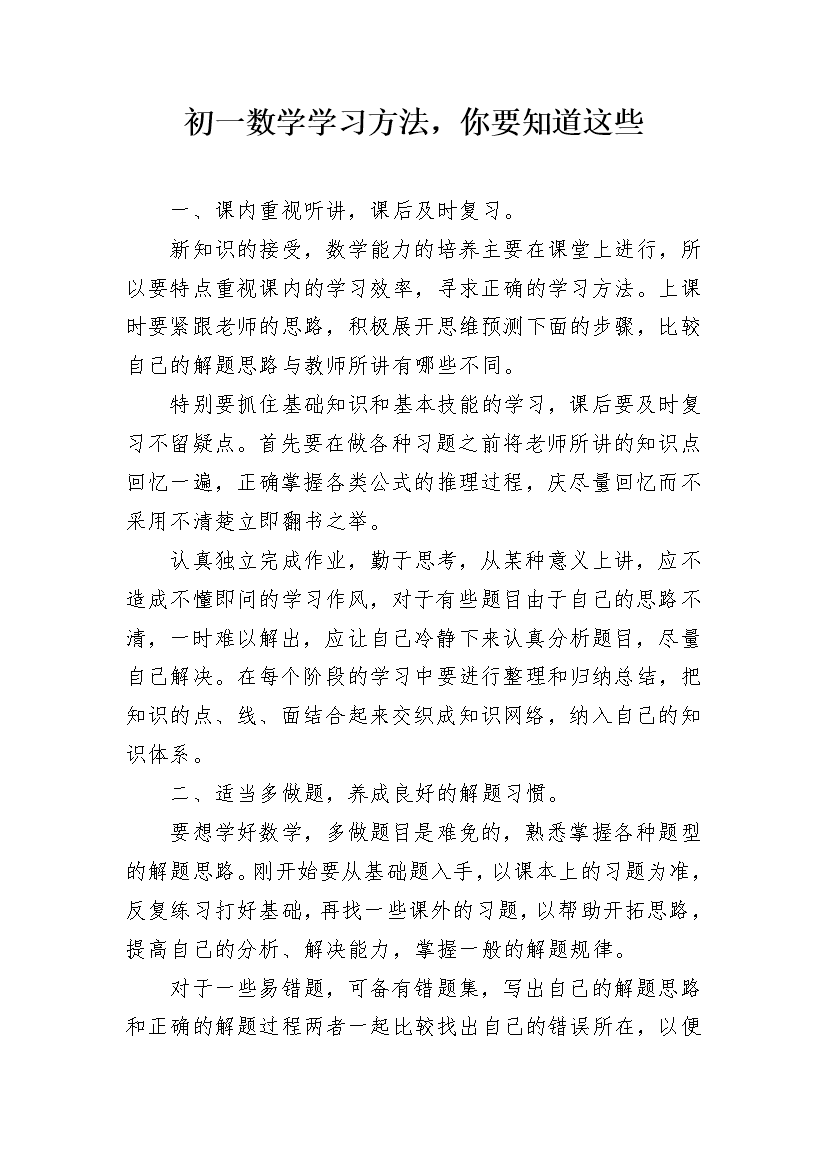 初一数学学习方法，你要知道这些

一、课内重视听讲，课后及时复习。

新知识的接受，数学能力的培养主要在课堂上进行，所以要特点重视课内的学习效率，寻求正确的学习方法。上课时要紧跟老师的思路，积极展开思维预测下面的步骤，比较自己的解题思路与教师所讲有哪些不同。

特别要抓住基础知识和基本技能的学习，课后要及时复习不留疑点。首先要在做各种习题之前将老师所讲的知识点回忆一遍，正确掌握各类公式的推理过程，庆尽量回忆而不采用不清楚立即翻书之举。

认真独立完成作业，勤于思考，从某种意义上讲，应不造成不懂即问的学习作风，对于有些题目由于自己的思路不清，一时难以解出，应让自己冷静下来认真分析题目，尽量自己解决。在每个阶段的学习中要进行整理和归纳总结，把知识的点、线、面结合起来交织成知识网络，纳入自己的知识体系。

二、适当多做题，养成良好的解题习惯。

要想学好数学，多做题目是难免的，熟悉掌握各种题型的解题思路。刚开始要从基础题入手，以课本上的习题为准，反复练习打好基础，再找一些课外的习题，以帮助开拓思路，提高自己的分析、解决能力，掌握一般的解题规律。

对于一些易错题，可备有错题集，写出自己的解题思路和正确的解题过程两者一起比较找出自己的错误所在，以便